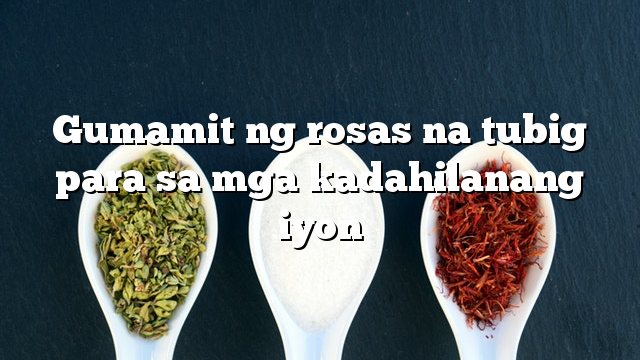 Gumamit ng rosas na tubig para sa mga kadahilanang iyon